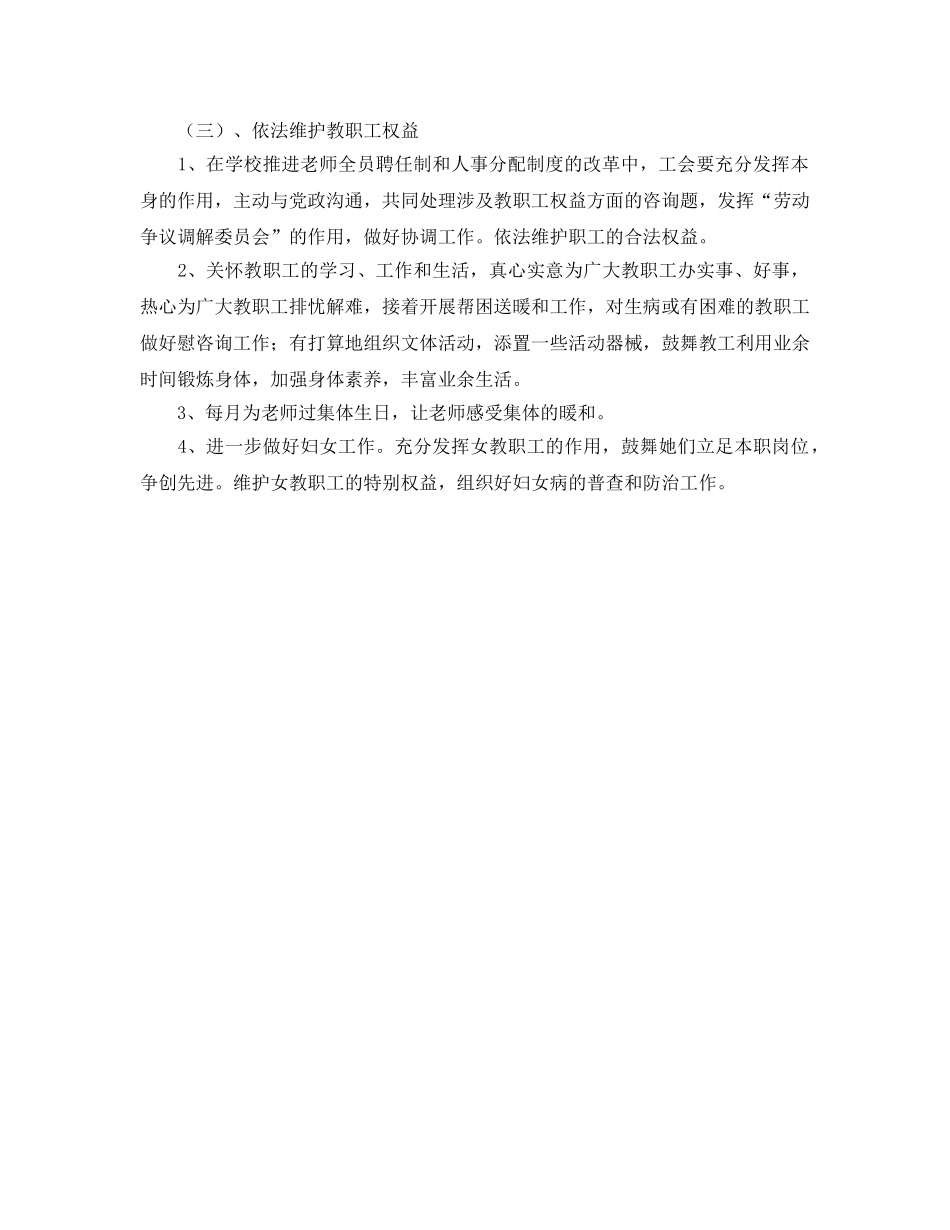 （三）、依法维护教职工权益

1、在学校推进老师全员聘任制和人事分配制度的改革中，工会要充分发挥本身的作用，主动与党政沟通，共同处理涉及教职工权益方面的咨询题，发挥“劳动争议调解委员会”的作用，做好协调工作。依法维护职工的合法权益。

2、关怀教职工的学习、工作和生活，真心实意为广大教职工办实事、好事，热心为广大教职工排忧解难，接着开展帮困送暖和工作，对生病或有困难的教职工做好慰咨询工作；有打算地组织文体活动，添置一些活动器械，鼓舞教工利用业余时间锻炼身体，加强身体素养，丰富业余生活。

3、每月为老师过集体生日，让老师感受集体的暖和。

4、进一步做好妇女工作。充分发挥女教职工的作用，鼓舞她们立足本职岗位，争创先进。维护女教职工的特别权益，组织好妇女病的普查和防治工作。